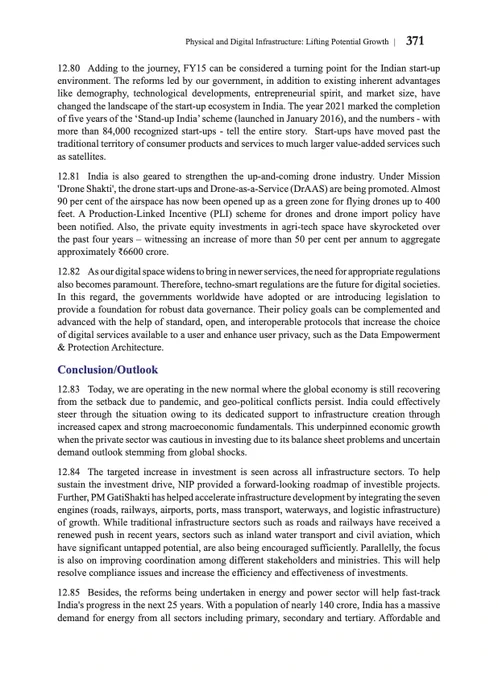 Physical and Digital Infrastructure: Lifting Potential Growth | 371

12.80 Adding to the journey, FY15 can be considered a turning point for the Indian start-up environment. The reforms led by our government, in addition to existing inherent advantages like demography, technological developments, entrepreneurial spirit, and market size, have changed the landscape of the start-up ecosystem in India. The year 2021 marked the completion of five years of the 'Stand-up India' scheme (launched in January 2016), and the numbers - with more than 84,000 recognized start-ups - tell the entire story. Start-ups have moved past the traditional territory of consumer products and services to much larger value-added services such as satellites.

12.81 India is also geared to strengthen the up-and-coming drone industry. Under Mission 'Drone Shakti', the drone start-ups and Drone-as-a-Service (DrAAS) are being promoted. Almost 90 per cent of the airspace has now been opened up as a green zone for flying drones up to 400 feet. A Production-Linked Incentive (PLI) scheme for drones and drone import policy have been notified. Also, the private equity investments in agri-tech space have skyrocketed over the past four years – witnessing an increase of more than 50 per cent per annum to aggregate approximately ₹6600 crore.

12.82 As our digital space widens to bring in newer services, the need for appropriate regulations also becomes paramount. Therefore, techno-smart regulations are the future for digital societies. In this regard, the governments worldwide have adopted or are introducing legislation to provide a foundation for robust data governance. Their policy goals can be complemented and advanced with the help of standard, open, and interoperable protocols that increase the choice of digital services available to a user and enhance user privacy, such as the Data Empowerment & Protection Architecture.

Conclusion/Outlook

12.83 Today, we are operating in the new normal where the global economy is still recovering from the setback due to pandemic, and geo-political conflicts persist. India could effectively steer through the situation owing to its dedicated support to infrastructure creation through increased capex and strong macroeconomic fundamentals. This underpinned economic growth when the private sector was cautious in investing due to its balance sheet problems and uncertain demand outlook stemming from global shocks.

12.84 The targeted increase in investment is seen across all infrastructure sectors. To help sustain the investment drive, NIP provided a forward-looking roadmap of investible projects. Further, PM GatiShakti has helped accelerate infrastructure development by integrating the seven engines (roads, railways, airports, ports, mass transport, waterways, and logistic infrastructure) of growth. While traditional infrastructure sectors such as roads and railways have received a renewed push in recent years, sectors such as inland water transport and civil aviation, which have significant untapped potential, are also being encouraged sufficiently. Parallelly, the focus is also on improving coordination among different stakeholders and ministries. This will help resolve compliance issues and increase the efficiency and effectiveness of investments.

12.85 Besides, the reforms being undertaken in energy and power sector will help fast-track India's progress in the next 25 years. With a population of nearly 140 crore, India has a massive demand for energy from all sectors including primary, secondary and tertiary. Affordable and